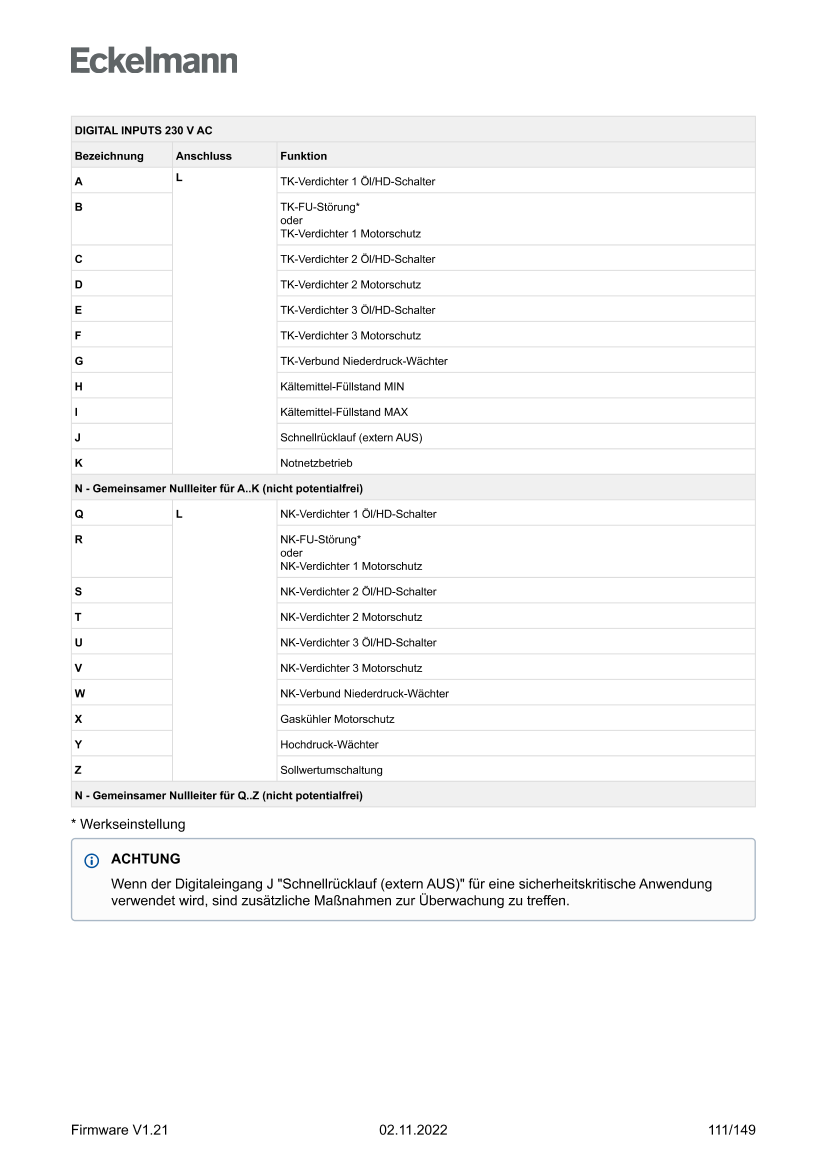 Eckelmann

| DIGITAL INPUTS 230 V AC | | |
|---|---|---|
| Bezeichnung | Anschluss | Funktion |
| A | L | TK-Verdichter 1 Öl/HD-Schalter |
| B | | TK-FU-Störung* oder TK-Verdichter 1 Motorschutz |
| C | | TK-Verdichter 2 Öl/HD-Schalter |
| D | | TK-Verdichter 2 Motorschutz |
| E | | TK-Verdichter 3 Öl/HD-Schalter |
| F | | TK-Verdichter 3 Motorschutz |
| G | | TK-Verbund Niederdruck-Wächter |
| H | | Kältemittel-Füllstand MIN |
| I | | Kältemittel-Füllstand MAX |
| J | | Schnellrücklauf (extern AUS) |
| K | | Notnetzbetrieb |
| N - Gemeinsamer Nullleiter für A..K (nicht potentialfrei) | | |
| Q | L | NK-Verdichter 1 Öl/HD-Schalter |
| R | | NK-FU-Störung* oder NK-Verdichter 1 Motorschutz |
| S | | NK-Verdichter 2 Öl/HD-Schalter |
| T | | NK-Verdichter 2 Motorschutz |
| U | | NK-Verdichter 3 Öl/HD-Schalter |
| V | | NK-Verdichter 3 Motorschutz |
| W | | NK-Verbund Niederdruck-Wächter |
| X | | Gaskühler Motorschutz |
| Y | | Hochdruck-Wächter |
| Z | | Sollwertumschaltung |
| N - Gemeinsamer Nullleiter für Q..Z (nicht potentialfrei) | | |

* Werkseinstellung

ACHTUNG
Wenn der Digitaleingang J "Schnellrücklauf (extern AUS)" für eine sicherheitskritische Anwendung verwendet wird, sind zusätzliche Maßnahmen zur Überwachung zu treffen.

Firmware V1.21 02.11.2022 111/149